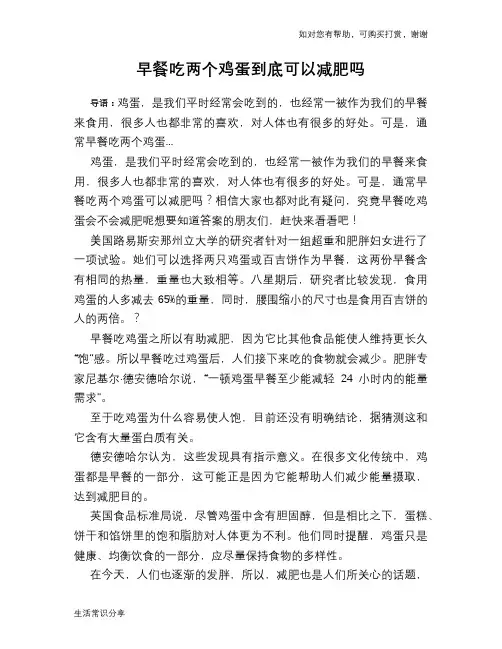 如对您有帮助，可购买打赏，谢谢

早餐吃两个鸡蛋到底可以减肥吗

导语：鸡蛋，是我们平时经常会吃到的，也经常一被作为我们的早餐来食用，很多人也都非常的喜欢，对人体也有很多的好处。可是，通常早餐吃两个鸡蛋...

鸡蛋，是我们平时经常会吃到的，也经常一被作为我们的早餐来食用，很多人也都非常的喜欢，对人体也有很多的好处。可是，通常早餐吃两个鸡蛋可以减肥吗？相信大家也都对此有疑问，究竟早餐吃鸡蛋会不会减肥呢想要知道答案的朋友们，赶快来看看吧！

美国路易斯安那州立大学的研究者针对一组超重和肥胖妇女进行了一项试验。她们可以选择两只鸡蛋或百吉饼作为早餐，这两份早餐含有相同的热量，重量也大致相等。八星期后，研究者比较发现，食用鸡蛋的人多减去 65%的重量，同时，腰围缩小的尺寸也是食用百吉饼的人的两倍。？

早餐吃鸡蛋之所以有助减肥，因为它比其他食品能使人维持更长久“饱”感。所以早餐吃过鸡蛋后，人们接下来吃的食物就会减少。肥胖专家尼基尔·德安德哈尔说，“一顿鸡蛋早餐至少能减轻 24 小时内的能量需求”。

至于吃鸡蛋为什么容易使人饱，目前还没有明确结论，据猜测这和它含有大量蛋白质有关。

德安德哈尔认为，这些发现具有指示意义。在很多文化传统中，鸡蛋都是早餐的一部分，这可能正是因为它能帮助人们减少能量摄取，达到减肥目的。

英国食品标准局说，尽管鸡蛋中含有胆固醇，但是相比之下，蛋糕、饼干和馅饼里的饱和脂肪对人体更为不利。他们同时提醒，鸡蛋只是健康、均衡饮食的一部分，应尽量保持食物的多样性。

在今天，人们也逐渐的发胖，所以，减肥也是人们所关心的话题，

生活常识分享